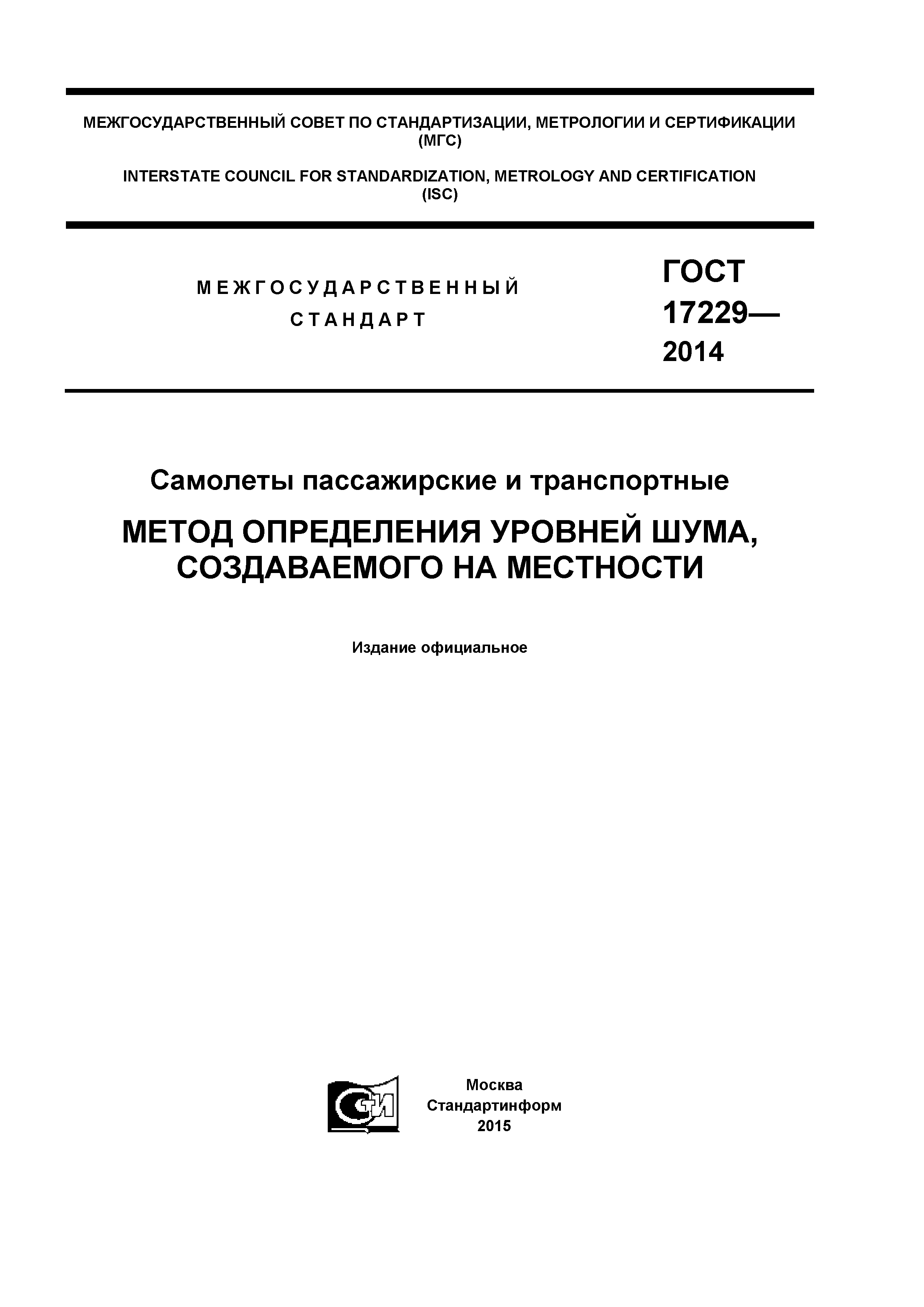 МЕЖГОСУДАРСТВЕННЫЙ СОВЕТ ПО СТАНДАРТИЗАЦИИ, МЕТРОЛОГИИ И СЕРТИФИКАЦИИ
(МГС)

INTERSTATE COUNCIL FOR STANDARDIZATION, METROLOGY AND CERTIFICATION
(ISC)

МЕЖГОСУДАРСТВЕННЫЙ
СТАНДАРТ

ГОСТ
17229—
2014

Самолеты пассажирские и транспортные

МЕТОД ОПРЕДЕЛЕНИЯ УРОВНЕЙ ШУМА, СОЗДАВАЕМОГО НА МЕСТНОСТИ

Издание официальное

СТИ

Москва
Стандартинформ
2015